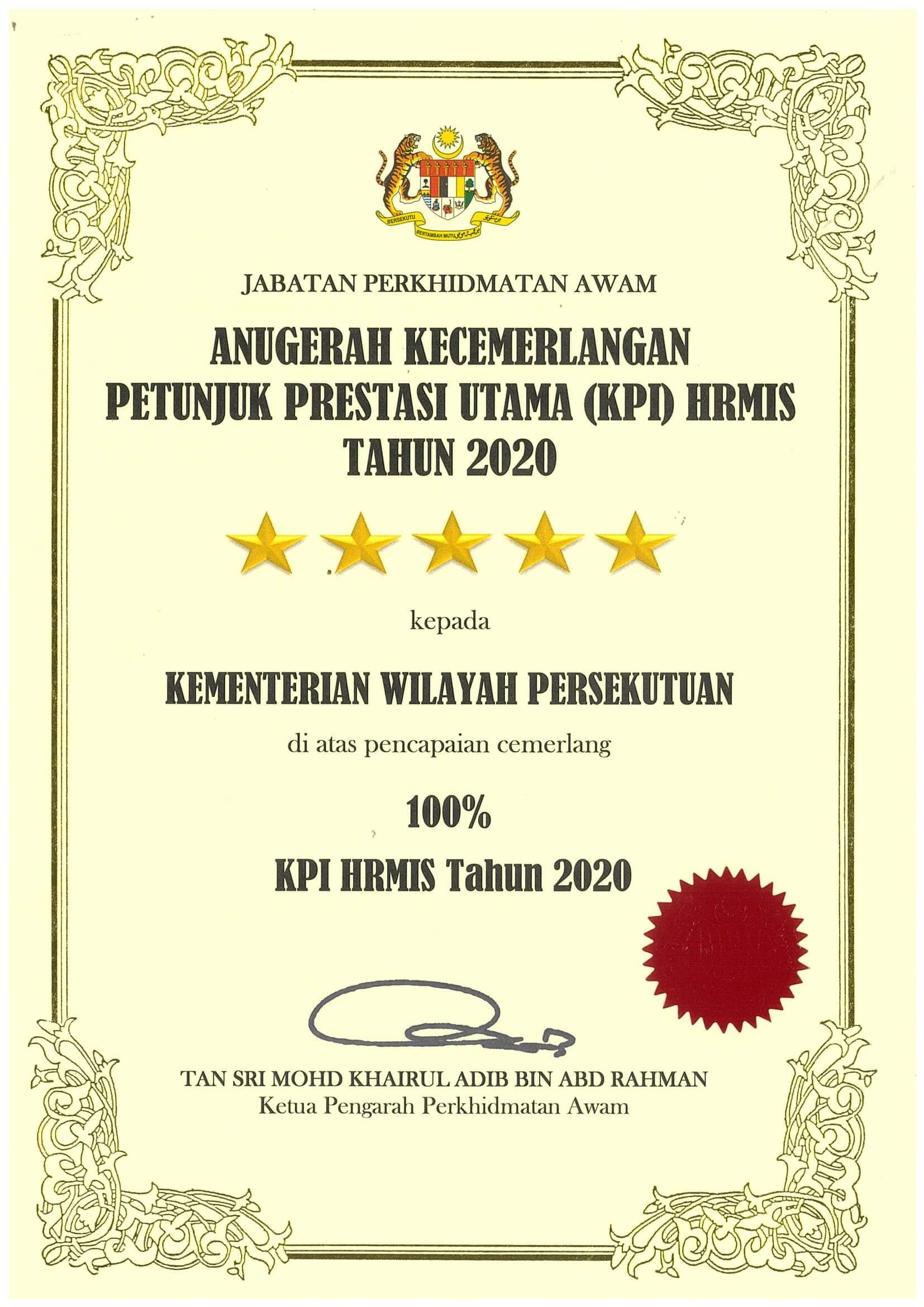 BERSEKUTU BERTAMBAH MUTU

JABATAN PERKHIDMATAN AWAM

ANUGERAH KECEMERLANGAN
PETUNJUK PRESTASI UTAMA (KPI) HRMIS
TAHUN 2020

kepada

KEMENTERIAN WILAYAH PERSEKUTUAN

di atas pencapaian cemerlang

100%

KPI HRMIS Tahun 2020

TAN SRI MOHD KHAIRUL ADIB BIN ABD RAHMAN
Ketua Pengarah Perkhidmatan Awam